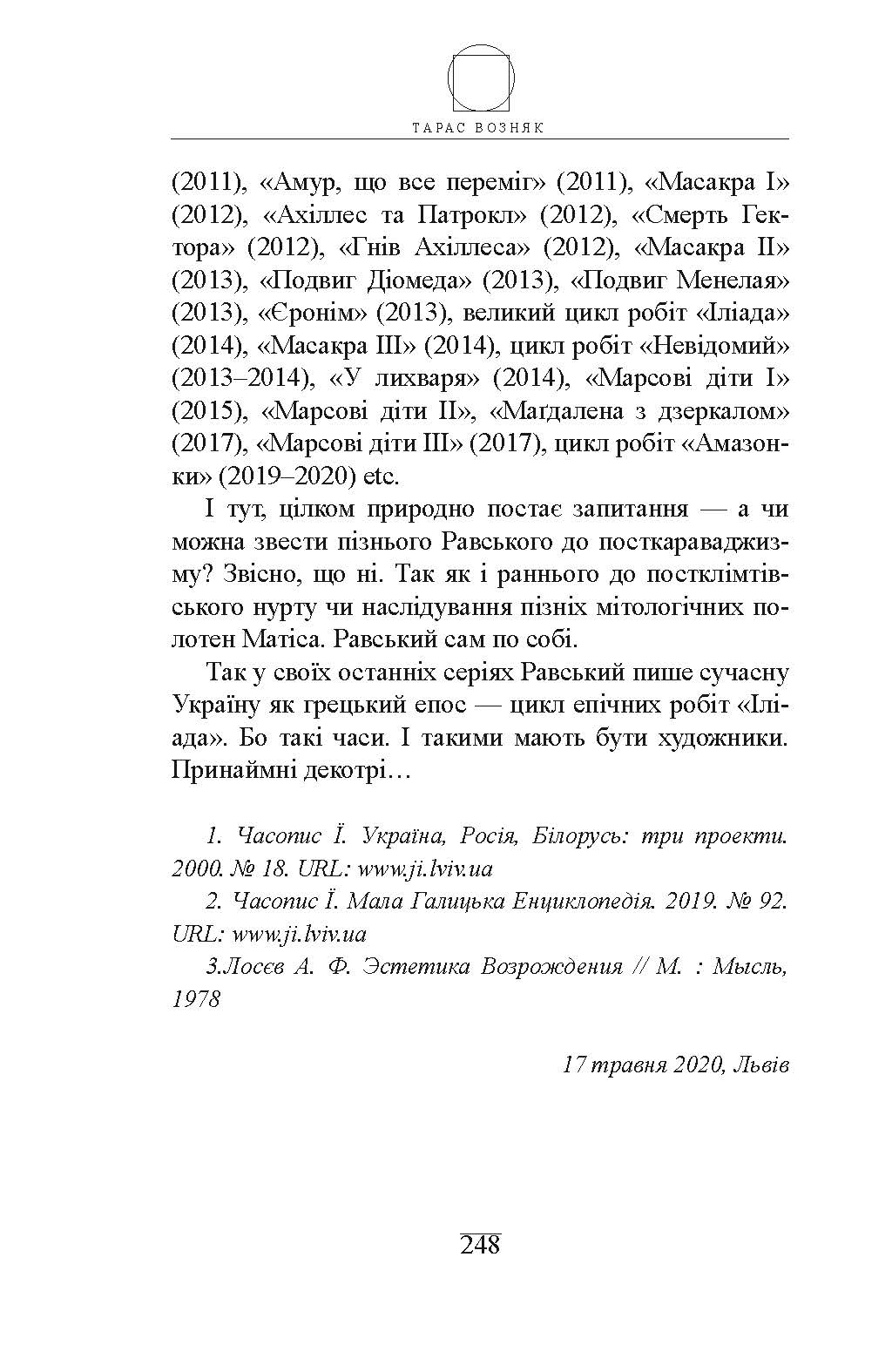 ТАРАС ВОЗНЯК

(2011), «Амур, що все переміг» (2011), «Масакра I» (2012), «Ахіллес та Патрокл» (2012), «Смерть Гектора» (2012), «Гнів Ахіллеса» (2012), «Масакра II» (2013), «Подвиг Діомеда» (2013), «Подвиг Менелая» (2013), «Єронім» (2013), великий цикл робіт «Іліада» (2014), «Масакра III» (2014), цикл робіт «Невідомий» (2013–2014), «У лихваря» (2014), «Марсові діти I» (2015), «Марсові діти II», «Маґдалена з дзеркалом» (2017), «Марсові діти III» (2017), цикл робіт «Амазонки» (2019–2020) etc.

І тут, цілком природно постає запитання — а чи можна звести пізнього Равського до посткараваджизму? Звісно, що ні. Так як і раннього до постклімтівського нурту чи наслідування пізніх мітологічних полотен Матіса. Равський сам по собі.

Так у своїх останніх серіях Равський пише сучасну Україну як грецький епос — цикл епічних робіт «Іліада». Бо такі часи. І такими мають бути художники. Принаймні декотрі…

1. Часопис Ї. Україна, Росія, Білорусь: три проекти. 2000. № 18. URL: www.ji.lviv.ua

2. Часопис Ї. Мала Галицька Енциклопедія. 2019. № 92. URL: www.ji.lviv.ua

3.Лосєв А. Ф. Эстетика Возрождения // М. : Мысль, 1978

17 травня 2020, Львів

248